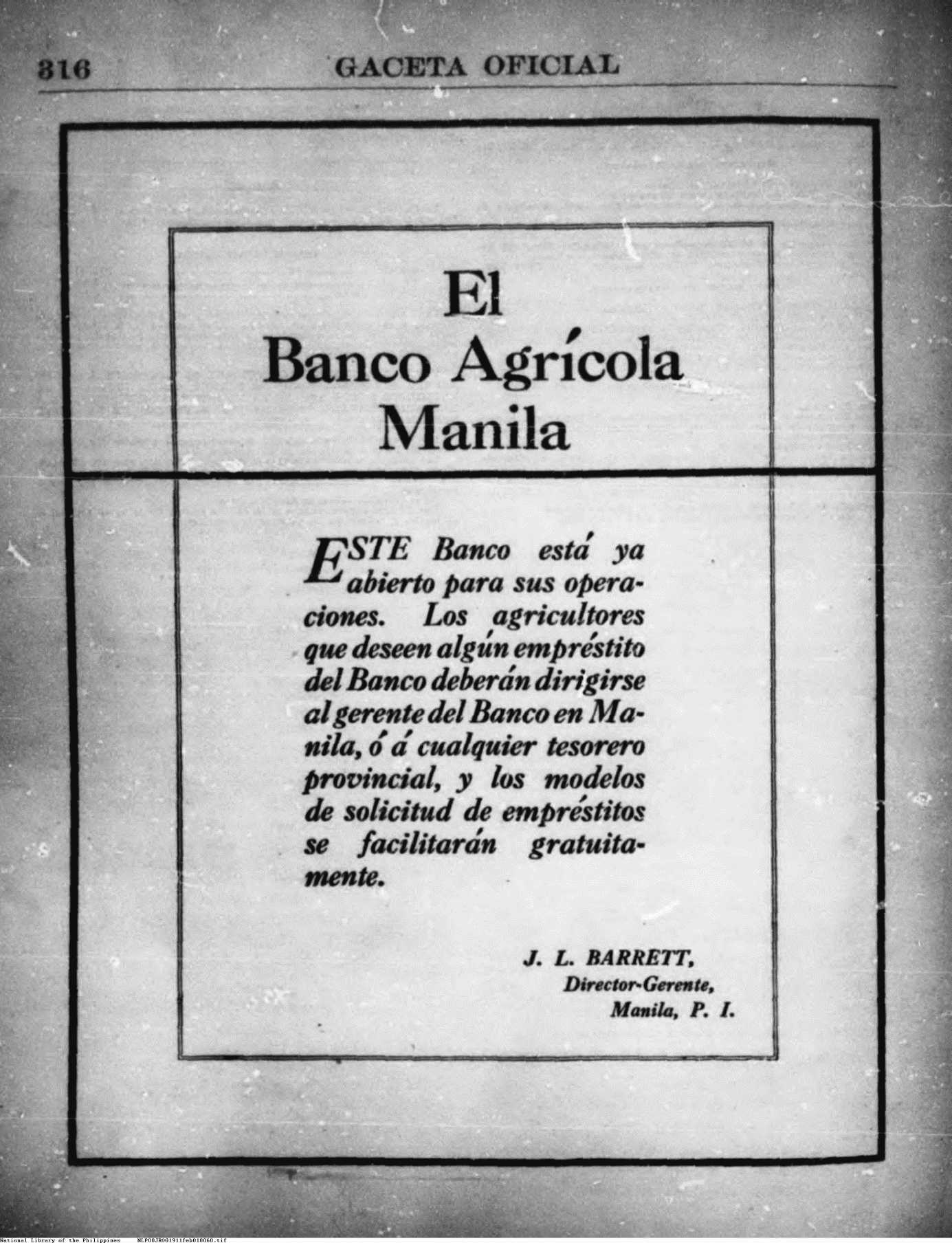 316 GACETA OFICIAL

El
Banco Agrícola
Manila

ESTE Banco está ya abierto para sus operaciones. Los agricultores que deseen algún empréstito del Banco deberán dirigirse al gerente del Banco en Manila, ó á cualquier tesorero provincial, y los modelos de solicitud de empréstitos se facilitarán gratuitamente.

J. L. BARRETT,
Director-Gerente,
Manila, P. I.

National Library of the Philippines NLP00JR0G1911feb010060.tif